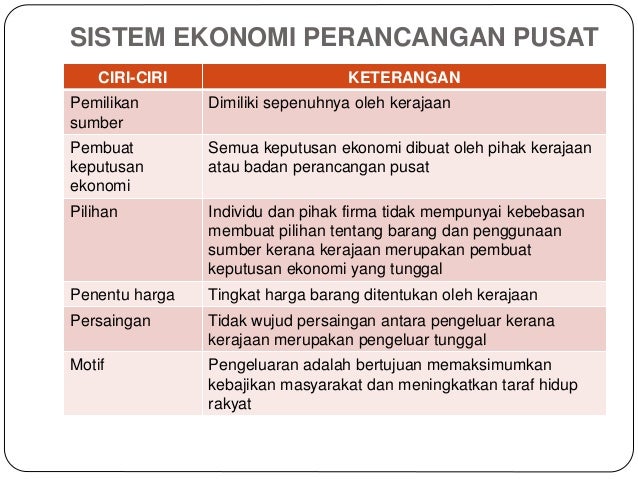 SISTEM EKONOMI PERANCANGAN PUSAT

| CIRI-CIRI | KETERANGAN |
|---|---|
| Pemilikan sumber | Dimiliki sepenuhnya oleh kerajaan |
| Pembuat keputusan ekonomi | Semua keputusan ekonomi dibuat oleh pihak kerajaan atau badan perancangan pusat |
| Pilihan | Individu dan pihak firma tidak mempunyai kebebasan membuat pilihan tentang barang dan penggunaan sumber kerana kerajaan merupakan pembuat keputusan ekonomi yang tunggal |
| Penentu harga | Tingkat harga barang ditentukan oleh kerajaan |
| Persaingan | Tidak wujud persaingan antara pengeluar kerana kerajaan merupakan pengeluar tunggal |
| Motif | Pengeluaran adalah bertujuan memaksimumkan kebajikan masyarakat dan meningkatkan taraf hidup rakyat |